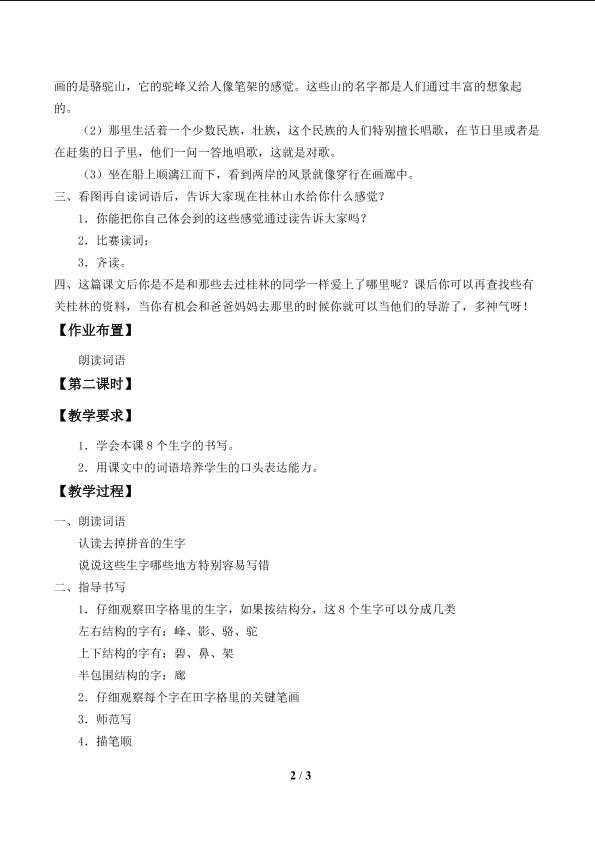 画的是骆驼山，它的驼峰又给人像笔架的感觉。这些山的名字都是人们通过丰富的想象起的。

（2）那里生活着一个少数民族，壮族，这个民族的人们特别擅长唱歌，在节日里或者是在赶集的日子里，他们一问一答地唱歌，这就是对歌。

（3）坐在船上顺漓江而下，看到两岸的风景就像穿行在画廊中。

三、看图再自读词语后，告诉大家现在桂林山水给你什么感觉？

1．你能把你自己体会到的这些感觉通过读告诉大家吗？

2．比赛读词；

3．齐读。

四、这篇课文后你是不是和那些去过桂林的同学一样爱上了哪里呢？课后你可以再查找些有关桂林的资料，当你有机会和爸爸妈妈去那里的时候你就可以当他们的导游了，多神气呀！

【作业布置】

朗读词语

【第二课时】

【教学要求】

1．学会本课8个生字的书写。

2．用课文中的词语培养学生的口头表达能力。

【教学过程】

一、朗读词语

认读去掉拼音的生字

说说这些生字哪些地方特别容易写错

二、指导书写

1．仔细观察田字格里的生字，如果按结构分，这8个生字可以分成几类

左右结构的字有：峰、影、骆、驼

上下结构的字有：碧、鼻、架

半包围结构的字：廊

2．仔细观察每个字在田字格里的关键笔画

3．师范写

4．描笔顺

2 / 3